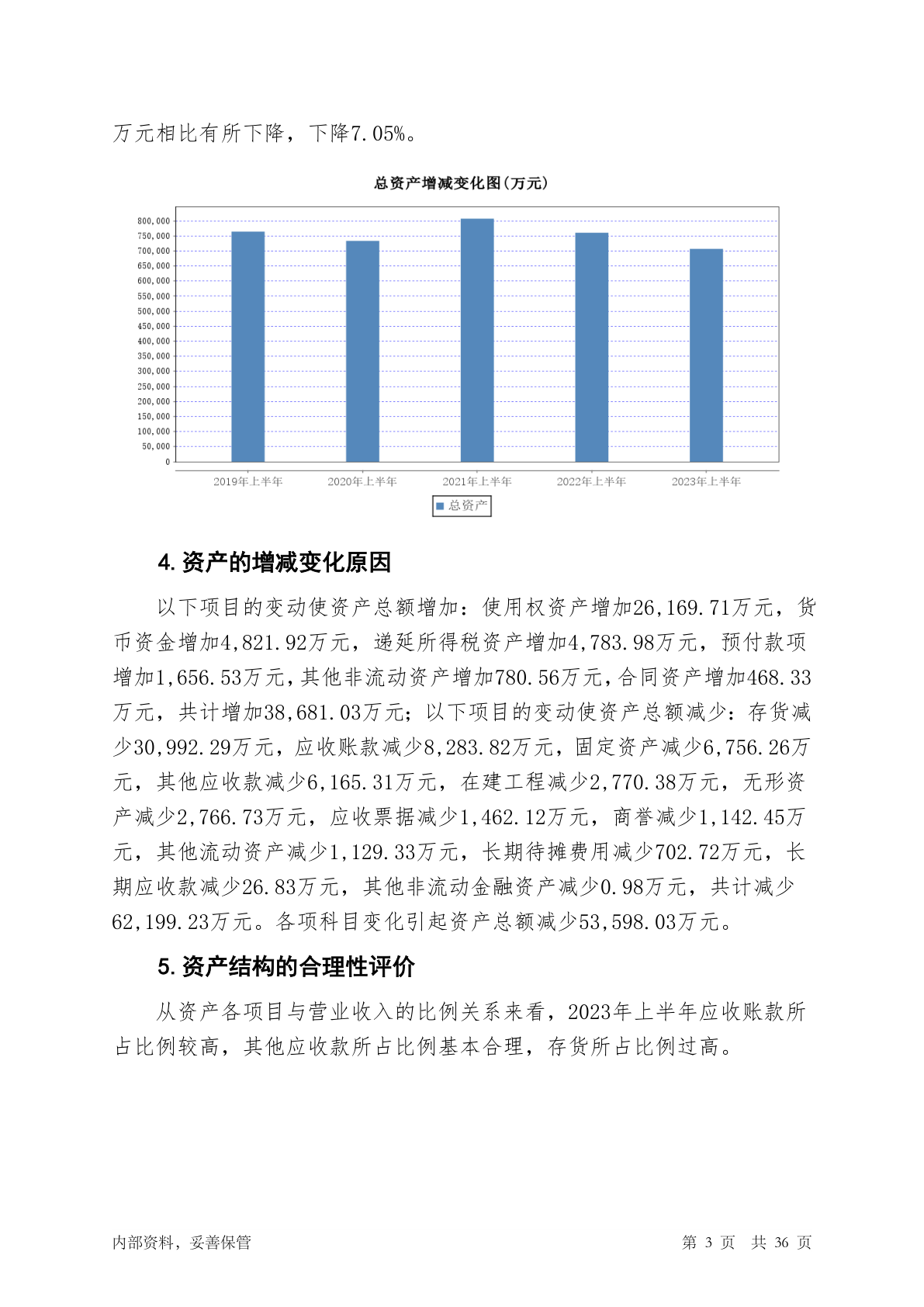 万元相比有所下降，下降7.05%。

总资产增减变化图(万元)

800,000
750,000
700,000
650,000
600,000
550,000
500,000
450,000
400,000
350,000
300,000
250,000
200,000
150,000
100,000
50,000
0

2019年上半年 2020年上半年 2021年上半年 2022年上半年 2023年上半年

总资产

4. 资产的增减变化原因

以下项目的变动使资产总额增加：使用权资产增加26,169.71万元，货币资金增加4,821.92万元，递延所得税资产增加4,783.98万元，预付款项增加1,656.53万元，其他非流动资产增加780.56万元，合同资产增加468.33万元，共计增加38,681.03万元；以下项目的变动使资产总额减少：存货减少30,992.29万元，应收账款减少8,283.82万元，固定资产减少6,756.26万元，其他应收款减少6,165.31万元，在建工程减少2,770.38万元，无形资产减少2,766.73万元，应收票据减少1,462.12万元，商誉减少1,142.45万元，其他流动资产减少1,129.33万元，长期待摊费用减少702.72万元，长期应收款减少26.83万元，其他非流动金融资产减少0.98万元，共计减少62,199.23万元。各项科目变化引起资产总额减少53,598.03万元。

5. 资产结构的合理性评价

从资产各项目与营业收入的比例关系来看，2023年上半年应收账款所占比例较高，其他应收款所占比例基本合理，存货所占比例过高。

内部资料，妥善保管

第 3 页 共 36 页